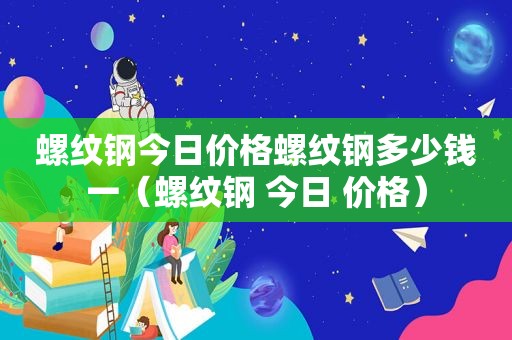 螺纹钢今日价格螺纹钢多少钱一（螺纹钢 今日 价格）